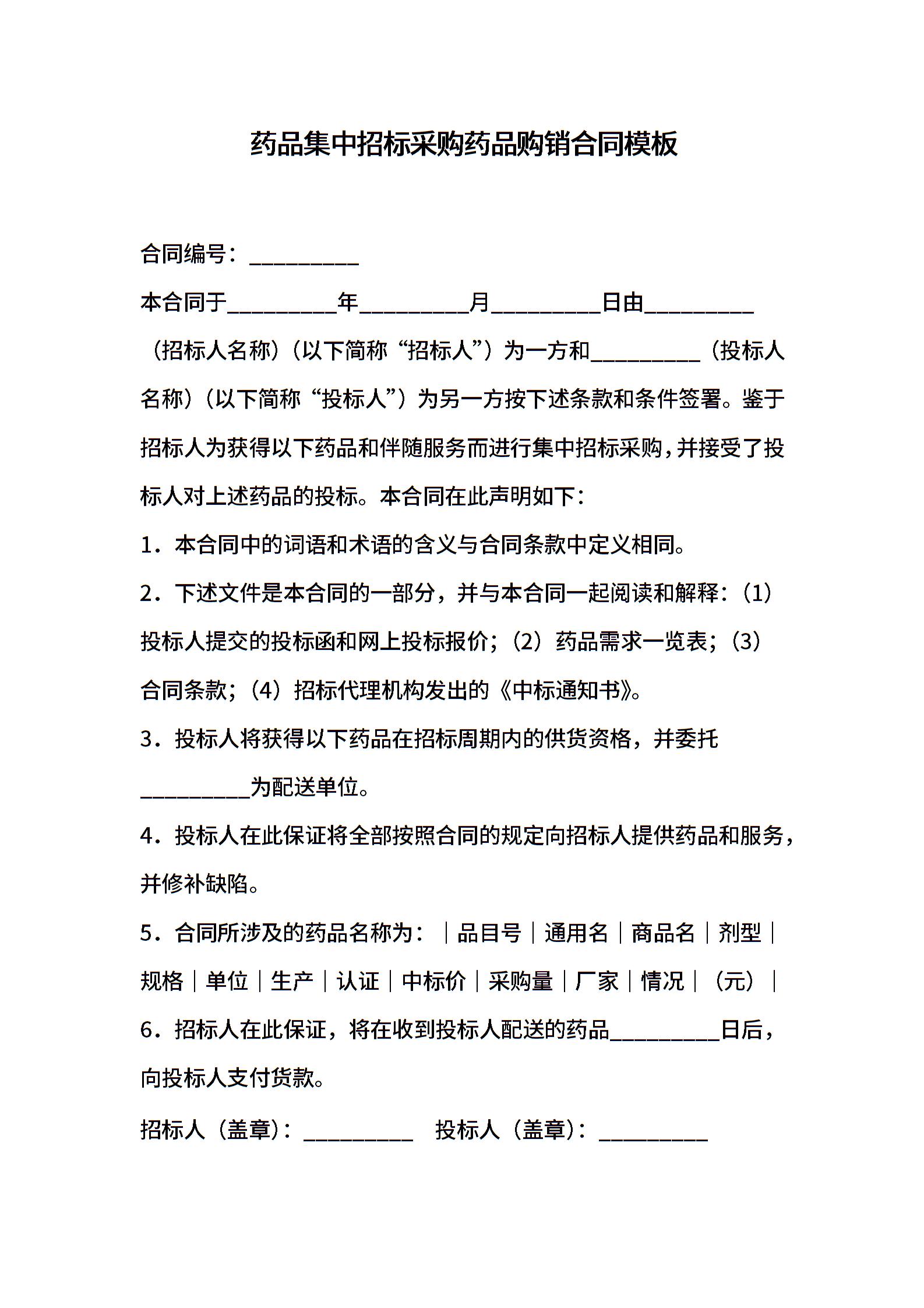 药品集中招标采购药品购销合同模板

合同编号：__________

本合同于__________年__________月__________日由__________（招标人名称）（以下简称“招标人”）为一方和__________（投标人名称）（以下简称“投标人”）为另一方按下述条款和条件签署。鉴于招标人为获得以下药品和伴随服务而进行集中招标采购，并接受了投标人对上述药品的投标。本合同在此声明如下：

1．本合同中的词语和术语的含义与合同条款中定义相同。

2．下述文件是本合同的一部分，并与本合同一起阅读和解释：（1）投标人提交的投标函和网上投标报价；（2）药品需求一览表；（3）合同条款；（4）招标代理机构发出的《中标通知书》。

3．投标人将获得以下药品在招标周期内的供货资格，并委托__________为配送单位。

4．投标人在此保证将全部按照合同的规定向招标人提供药品和服务，并修补缺陷。

5．合同所涉及的药品名称为：｜品目号｜通用名｜商品名｜剂型｜规格｜单位｜生产｜认证｜中标价｜采购量｜厂家｜情况｜（元）｜

6．招标人在此保证，将在收到投标人配送的药品__________日后，向投标人支付货款。

招标人（盖章）：__________　投标人（盖章）：__________